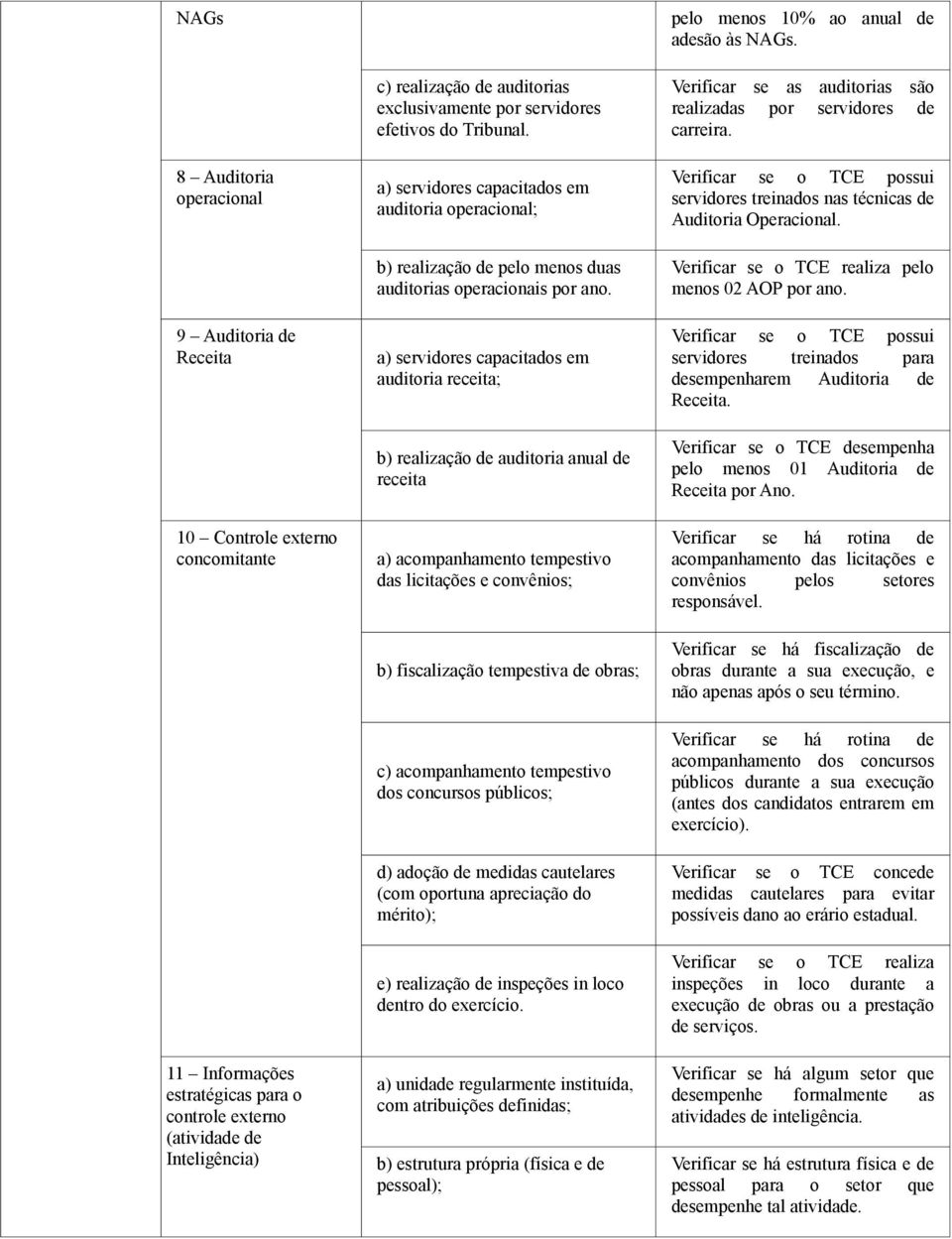 | | | |
|---|---|---|
| NAGs | | pelo menos 10% ao anual de adesão às NAGs. |
| | c) realização de auditorias exclusivamente por servidores efetivos do Tribunal. | Verificar se as auditorias são realizadas por servidores de carreira. |
| 8 – Auditoria operacional | a) servidores capacitados em auditoria operacional; | Verificar se o TCE possui servidores treinados nas técnicas de Auditoria Operacional. |
| | b) realização de pelo menos duas auditorias operacionais por ano. | Verificar se o TCE realiza pelo menos 02 AOP por ano. |
| 9 – Auditoria de Receita | a) servidores capacitados em auditoria receita; | Verificar se o TCE possui servidores treinados para desempenharem Auditoria de Receita. |
| | b) realização de auditoria anual de receita | Verificar se o TCE desempenha pelo menos 01 Auditoria de Receita por Ano. |
| 10 – Controle externo concomitante | a) acompanhamento tempestivo das licitações e convênios; | Verificar se há rotina de acompanhamento das licitações e convênios pelos setores responsável. |
| | b) fiscalização tempestiva de obras; | Verificar se há fiscalização de obras durante a sua execução, e não apenas após o seu término. |
| | c) acompanhamento tempestivo dos concursos públicos; | Verificar se há rotina de acompanhamento dos concursos públicos durante a sua execução (antes dos candidatos entrarem em exercício). |
| | d) adoção de medidas cautelares (com oportuna apreciação do mérito); | Verificar se o TCE concede medidas cautelares para evitar possíveis dano ao erário estadual. |
| | e) realização de inspeções in loco dentro do exercício. | Verificar se o TCE realiza inspeções in loco durante a execução de obras ou a prestação de serviços. |
| 11 – Informações estratégicas para o controle externo (atividade de Inteligência) | a) unidade regularmente instituída, com atribuições definidas; | Verificar se há algum setor que desempenhe formalmente as atividades de inteligência. |
| | b) estrutura própria (física e de pessoal); | Verificar se há estrutura física e de pessoal para o setor que desempenhe tal atividade. |